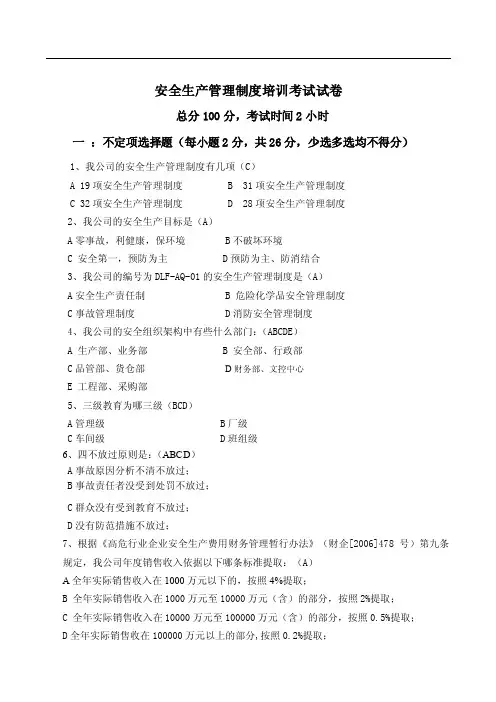 安全生产管理制度培训考试试卷

总分 100 分，考试时间 2 小时

一 ：不定项选择题（每小题 2 分，共 26 分，少选多选均不得分）

1、我公司的安全生产管理制度有几项（C）

A 19 项安全生产管理制度　　B 31 项安全生产管理制度

C 32 项安全生产管理制度　　D 28 项安全生产管理制度

2、我公司的安全生产目标是（A）

A 零事故，利健康，保环境　　B 不破坏环境

C 安全第一，预防为主　　D 预防为主、防消结合

3、我公司的编号为 DLF-AQ-01 的安全生产管理制度是（A）

A 安全生产责任制　　B 危险化学品安全管理制度

C 事故管理制度　　D 消防安全管理制度

4、我公司的安全组织架构中有些什么部门：（ABCDE）

A 生产部、业务部　　B 安全部、行政部

C 品管部、货仓部　　D 财务部、文控中心

E 工程部、采购部

5、三级教育为哪三级（BCD）

A 管理级　　B 厂级

C 车间级　　D 班组级

6、四不放过原则是：（ABCD）

A 事故原因分析不清不放过；

B 事故责任者没受到处罚不放过；

C 群众没有受到教育不放过；

D 没有防范措施不放过；

7、根据《高危行业企业安全生产费用财务管理暂行办法》（财企[2006]478 号）第九条规定，我公司年度销售收入依据以下哪条标准提取：（A）

A 全年实际销售收入在 1000 万元以下的，按照 4%提取；

B 全年实际销售收入在 1000 万元至 10000 万元（含）的部分，按照 2%提取；

C 全年实际销售收入在 10000 万元至 100000 万元（含）的部分，按照 0.5%提取；

D 全年实际销售收在 100000 万元以上的部分，按照 0.2%提取；